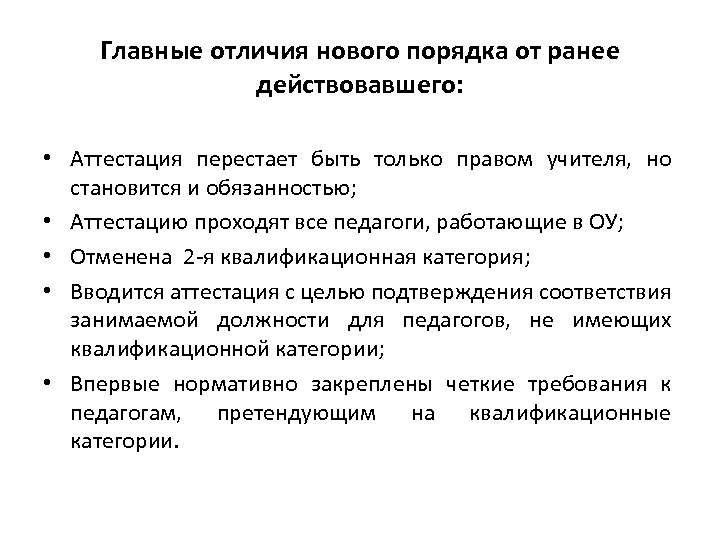 Главные отличия нового порядка от ранее действовавшего:

• Аттестация перестает быть только правом учителя, но становится и обязанностью;
• Аттестацию проходят все педагоги, работающие в ОУ;
• Отменена 2-я квалификационная категория;
• Вводится аттестация с целью подтверждения соответствия занимаемой должности для педагогов, не имеющих квалификационной категории;
• Впервые нормативно закреплены четкие требования к педагогам, претендующим на квалификационные категории.